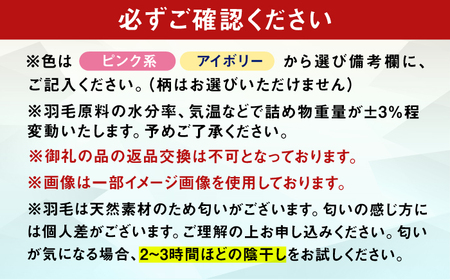 必ずご確認ください

※色は ピンク系 アイボリー から選び備考欄に、ご記入ください。（柄はお選びいただけません）

※羽毛原料の水分率、気温などで詰め物重量が±3%程変動いたします。予めご了承ください。

※御礼の品の返品交換は不可となっております。

※画像は一部イメージ画像を使用しております。

※羽毛は天然素材のため匂いがございます。匂いの感じ方には個人差がございます。ご理解の上お申し込みください。匂いが気になる場合、2~3時間ほどの陰干しをお試しください。